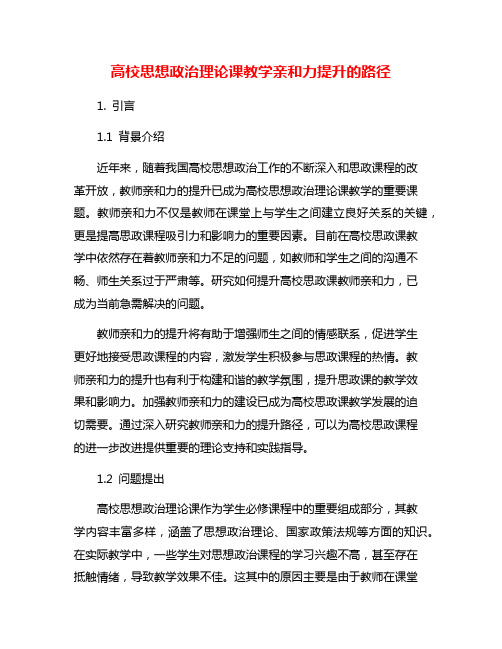 高校思想政治理论课教学亲和力提升的路径

1. 引言

1.1 背景介绍

近年来，随着我国高校思想政治工作的不断深入和思政课程的改革开放，教师亲和力的提升已成为高校思想政治理论课教学的重要课题。教师亲和力不仅是教师在课堂上与学生之间建立良好关系的关键，更是提高思政课程吸引力和影响力的重要因素。目前在高校思政课教学中依然存在着教师亲和力不足的问题，如教师和学生之间的沟通不畅、师生关系过于严肃等。研究如何提升高校思政课教师亲和力，已成为当前急需解决的问题。

教师亲和力的提升将有助于增强师生之间的情感联系，促进学生更好地接受思政课程的内容，激发学生积极参与思政课程的热情。教师亲和力的提升也有利于构建和谐的教学氛围，提升思政课的教学效果和影响力。加强教师亲和力的建设已成为高校思政课教学发展的迫切需要。通过深入研究教师亲和力的提升路径，可以为高校思政课程的进一步改进提供重要的理论支持和实践指导。

1.2 问题提出

高校思想政治理论课作为学生必修课程中的重要组成部分，其教学内容丰富多样，涵盖了思想政治理论、国家政策法规等方面的知识。在实际教学中，一些学生对思想政治课程的学习兴趣不高，甚至存在抵触情绪，导致教学效果不佳。这其中的原因主要是由于教师在课堂